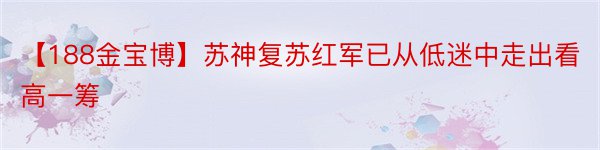 【188金宝博】苏神复苏红军已从低迷中走出看高一筹